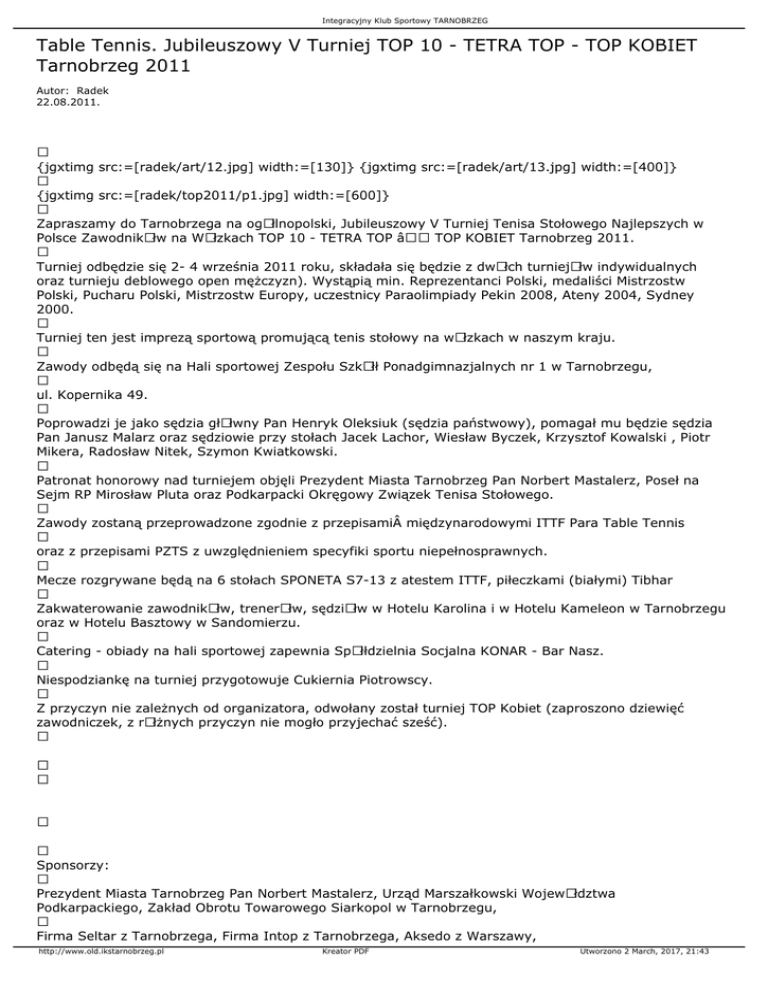 Integracyjny Klub Sportowy TARNOBRZEG

Table Tennis. Jubileuszowy V Turniej TOP 10 - TETRA TOP - TOP KOBIET Tarnobrzeg 2011

Autor: Radek
22.08.2011.

□
{jgxtimg src:=[radek/art/12.jpg] width:=[130]} {jgxtimg src:=[radek/art/13.jpg] width:=[400]}
□
{jgxtimg src:=[radek/top2011/p1.jpg] width:=[600]}
□
Zapraszamy do Tarnobrzega na og□lnopolski, Jubileuszowy V Turniej Tenisa Stołowego Najlepszych w Polsce Zawodnik□w na W□zkach TOP 10 - TETRA TOP â□□ TOP KOBIET Tarnobrzeg 2011.
□
Turniej odbędzie się 2- 4 września 2011 roku, składała się będzie z dw□ch turniej□w indywidualnych oraz turnieju deblowego open mężczyzn). Wystąpią min. Reprezentanci Polski, medaliści Mistrzostw Polski, Pucharu Polski, Mistrzostw Europy, uczestnicy Paraolimpiady Pekin 2008, Ateny 2004, Sydney 2000.
□
Turniej ten jest imprezą sportową promującą tenis stołowy na w□zkach w naszym kraju.
□
Zawody odbędą się na Hali sportowej Zespołu Szk□ł Ponadgimnazjalnych nr 1 w Tarnobrzegu,
□
ul. Kopernika 49.
□
Poprowadzi je jako sędzia gł□wny Pan Henryk Oleksiuk (sędzia państwowy), pomagał mu będzie sędzia Pan Janusz Malarz oraz sędziowie przy stołach Jacek Lachor, Wiesław Byczek, Krzysztof Kowalski , Piotr Mikera, Radosław Nitek, Szymon Kwiatkowski.
□
Patronat honorowy nad turniejem objęli Prezydent Miasta Tarnobrzeg Pan Norbert Mastalerz, Poseł na Sejm RP Mirosław Pluta oraz Podkarpacki Okręgowy Związek Tenisa Stołowego.
□
Zawody zostaną przeprowadzone zgodnie z przepisamiÂ międzynarodowymi ITTF Para Table Tennis
□
oraz z przepisami PZTS z uwzględnieniem specyfiki sportu niepełnosprawnych.
□
Mecze rozgrywane będą na 6 stołach SPONETA S7-13 z atestem ITTF, piłeczkami (białymi) Tibhar
□
Zakwaterowanie zawodnik□w, trener□w, sędzi□w w Hotelu Karolina i w Hotelu Kameleon w Tarnobrzegu oraz w Hotelu Basztowy w Sandomierzu.
□
Catering - obiady na hali sportowej zapewnia Sp□łdzielnia Socjalna KONAR - Bar Nasz.
□
Niespodziankę na turniej przygotowuje Cukiernia Piotrowscy.
□
Z przyczyn nie zależnych od organizatora, odwołany został turniej TOP Kobiet (zaproszono dziewięć zawodniczek, z r□żnych przyczyn nie mogło przyjechać sześć).
□

□
□

□

□
Sponsorzy:
□
Prezydent Miasta Tarnobrzeg Pan Norbert Mastalerz, Urząd Marszałkowski Wojew□dztwa Podkarpackiego, Zakład Obrotu Towarowego Siarkopol w Tarnobrzegu,
□
Firma Seltar z Tarnobrzega, Firma Intop z Tarnobrzega, Aksedo z Warszawy,

http://www.old.ikstarnobrzeg.pl Kreator PDF Utworzono 2 March, 2017, 21:43